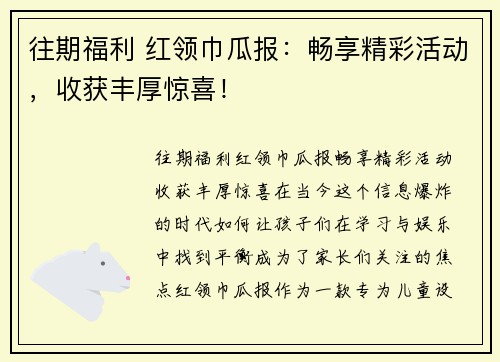 往期福利 红领巾瓜报：畅享精彩活动，收获丰厚惊喜！

往期福利红领巾瓜报畅享精彩活动收获丰厚惊喜在当今这个信息爆炸的时代如何让孩子们在学习与娱乐中找到平衡成为了家长们关注的焦点红领巾瓜报作为一款专为儿童设